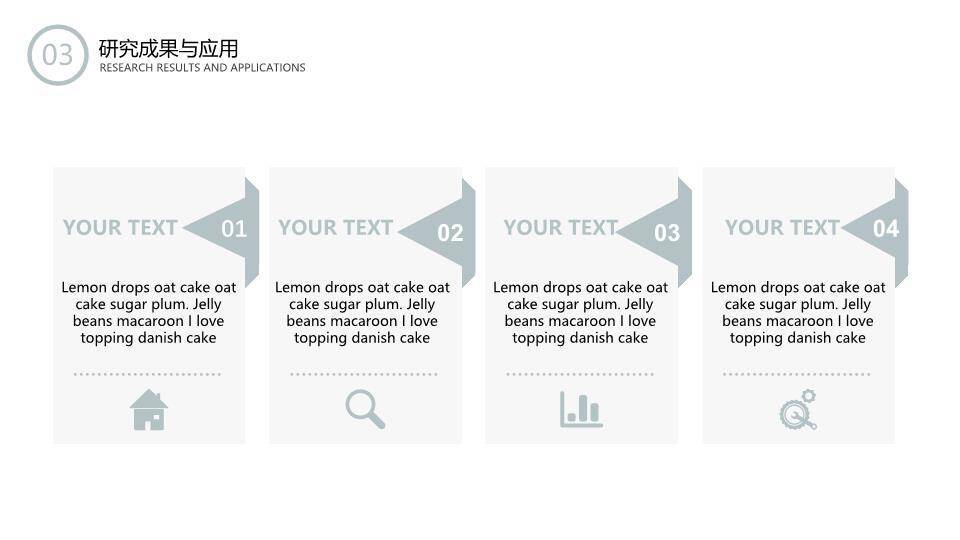 03

研究成果与应用
RESEARCH RESULTS AND APPLICATIONS

YOUR TEXT 01

Lemon drops oat cake oat cake sugar plum. Jelly beans macaroon I love topping danish cake

YOUR TEXT 02

Lemon drops oat cake oat cake sugar plum. Jelly beans macaroon I love topping danish cake

YOUR TEXT 03

Lemon drops oat cake oat cake sugar plum. Jelly beans macaroon I love topping danish cake

YOUR TEXT 04

Lemon drops oat cake oat cake sugar plum. Jelly beans macaroon I love topping danish cake